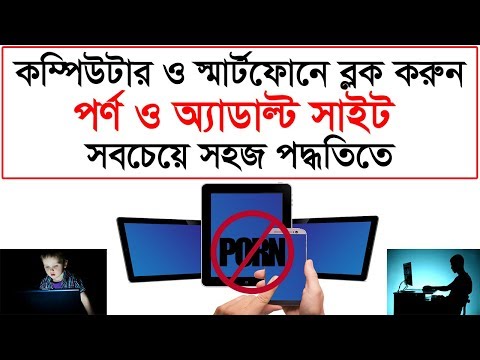 কম্পিউটার ও স্মার্টফোনে ব্লক করুন
পর্ণ ও অ্যাডাল্ট সাইট
সবচেয়ে সহজ পদ্ধতিতে

PORN